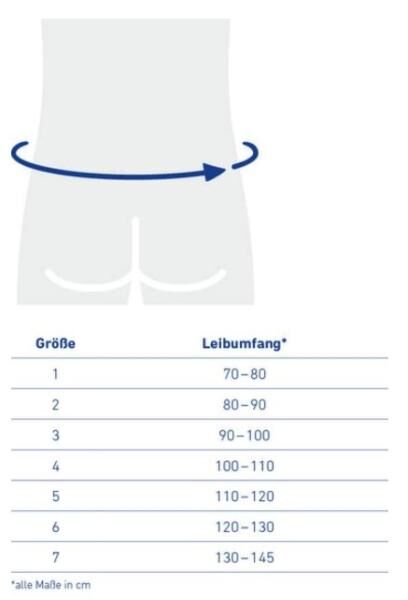 | Größe | Leibumfang* |
|---|---|
| 1 | 70–80 |
| 2 | 80–90 |
| 3 | 90–100 |
| 4 | 100–110 |
| 5 | 110–120 |
| 6 | 120–130 |
| 7 | 130–145 |

*alle Maße in cm